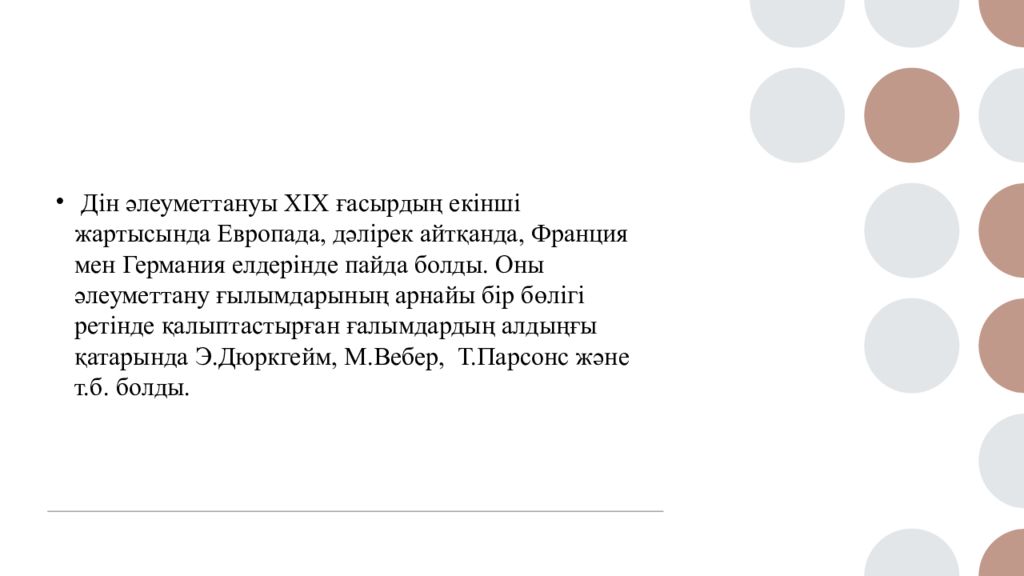 • Дін әлеуметтануы XIX ғасырдың екінші жартысында Европада, дәлірек айтқанда, Франция мен Германия елдерінде пайда болды. Оны әлеуметтану ғылымдарының арнайы бір бөлігі ретінде қалыптастырған ғалымдардың алдыңғы қатарында Э.Дюркгейм, М.Вебер, Т.Парсонс және т.б. болды.